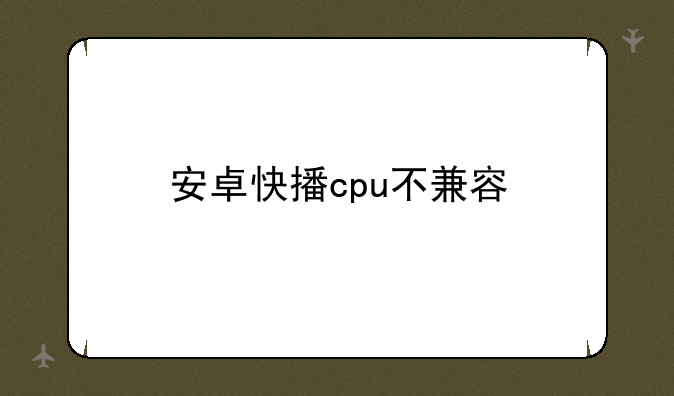 安卓快播cpu不兼容